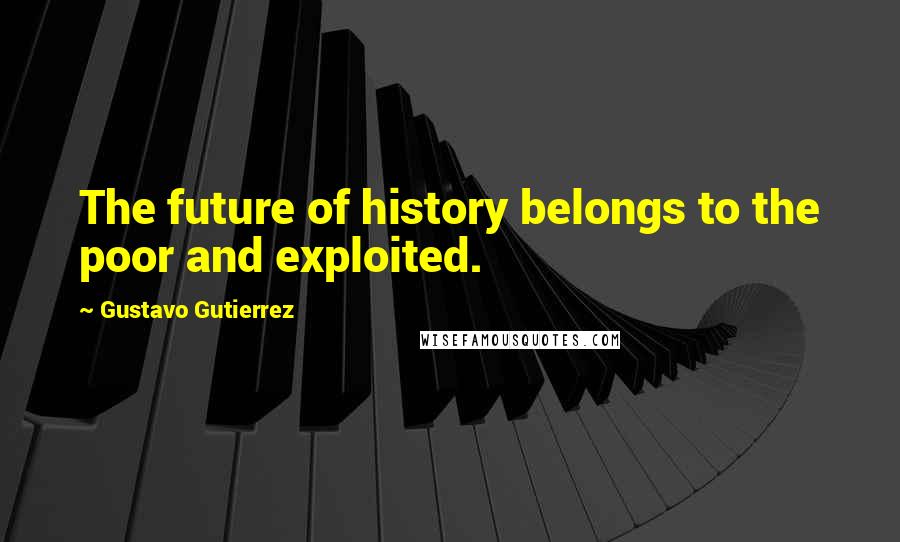 The future of history belongs to the poor and exploited.

~ Gustavo Gutierrez

WISEFAMOUSQUOTES.COM